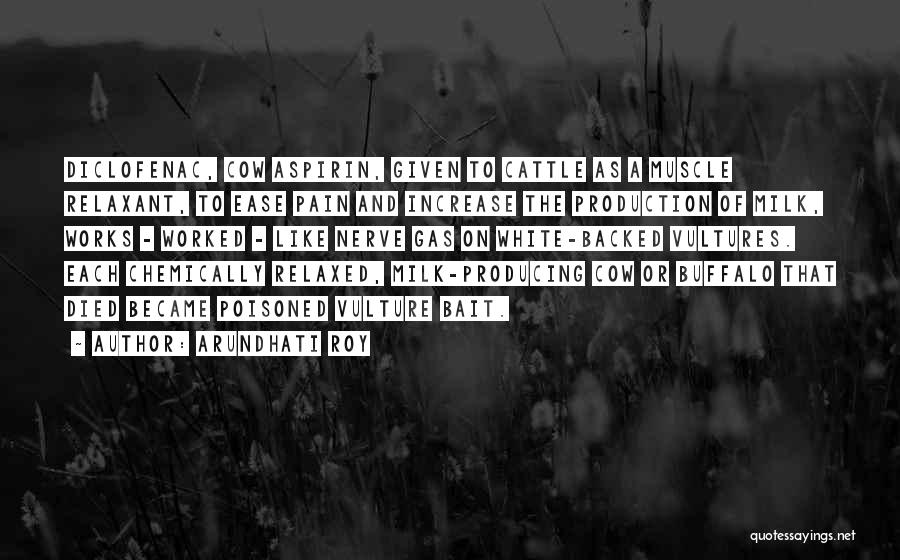 DICLOFENAC, COW ASPIRIN, GIVEN TO CATTLE AS A MUSCLE RELAXANT, TO EASE PAIN AND INCREASE THE PRODUCTION OF MILK, WORKS - WORKED - LIKE NERVE GAS ON WHITE-BACKED VULTURES. EACH CHEMICALLY RELAXED, MILK-PRODUCING COW OR BUFFALO THAT DIED BECAME POISONED VULTURE BAIT.

~ AUTHOR: ARUNDHATI ROY

quotessayings.net